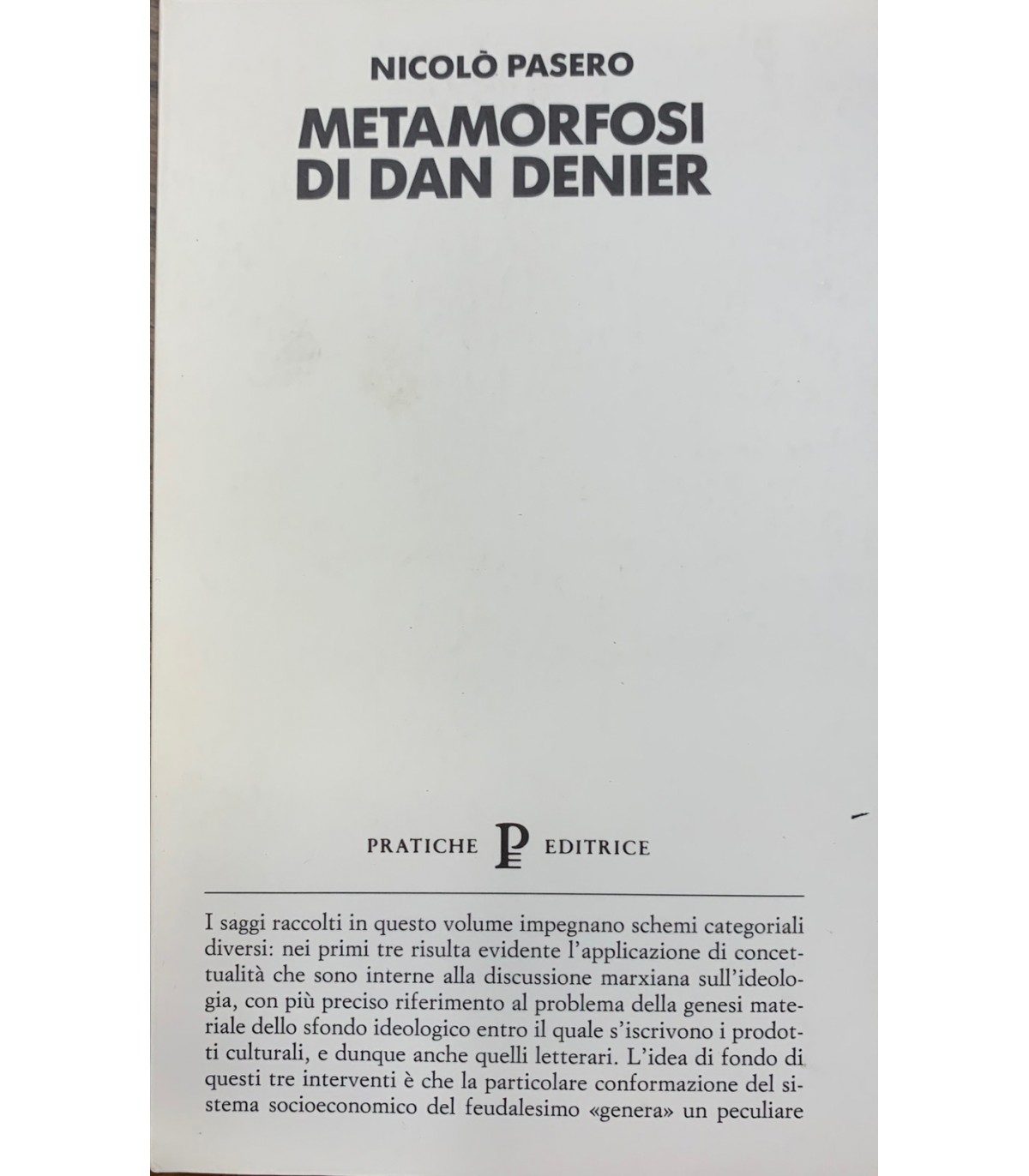 NICOLÒ PASERO

METAMORFOSI DI DAN DENIER

PRATICHE P EDITRICE

I saggi raccolti in questo volume impegnano schemi categoriali diversi: nei primi tre risulta evidente l'applicazione di concettualità che sono interne alla discussione marxiana sull'ideologia, con più preciso riferimento al problema della genesi materiale dello sfondo ideologico entro il quale s'iscrivono i prodotti culturali, e dunque anche quelli letterari. L'idea di fondo di questi tre interventi è che la particolare conformazione del sistema socioeconomico del feudalesimo «genera» un peculiare